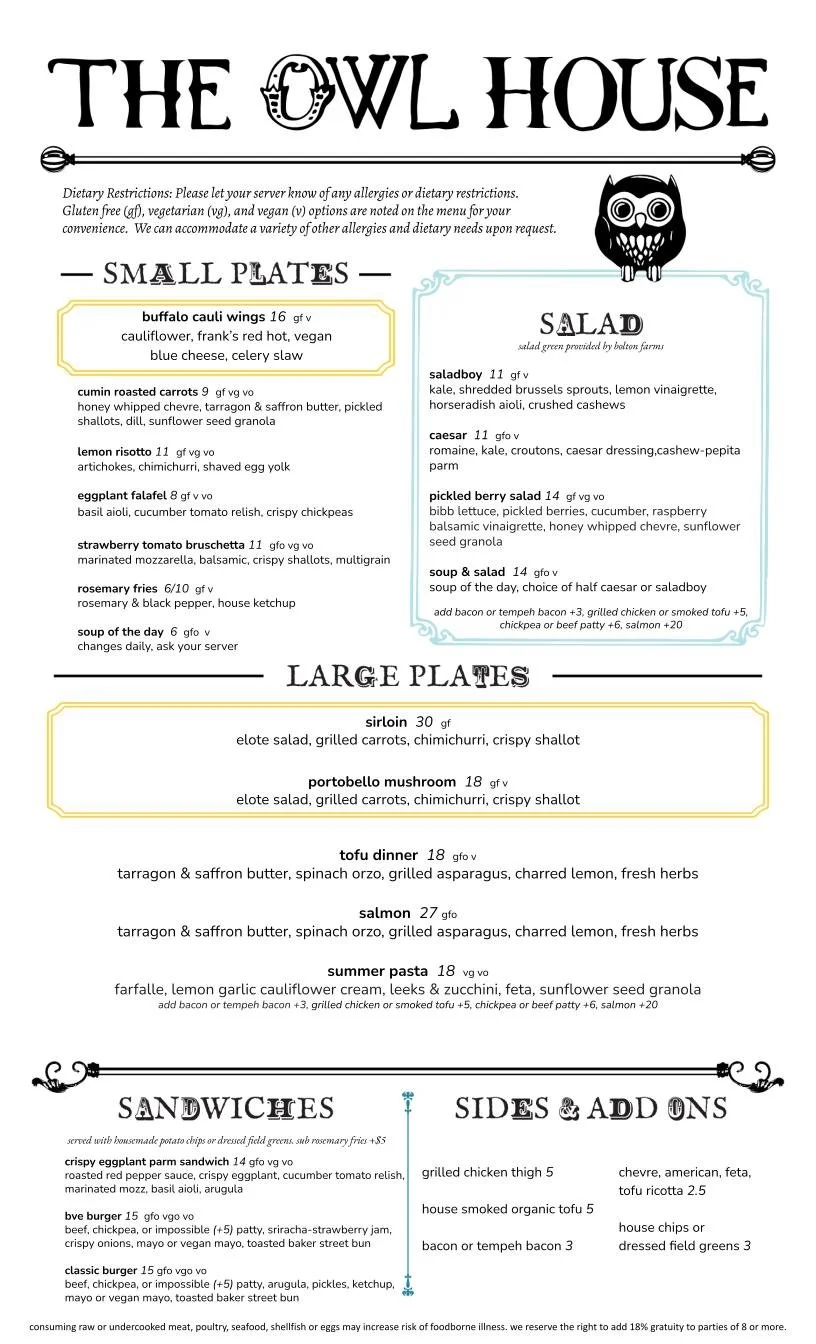 THE OWL HOUSE

Dietary Restrictions: Please let your server know of any allergies or dietary restrictions. Gluten free (gf), vegetarian (vg), and vegan (v) options are noted on the menu for your convenience. We can accommodate a variety of other allergies and dietary needs upon request.

SMALL PLATES

buffalo cauli wings 16 gf v
cauliflower, frank's red hot, vegan blue cheese, celery slaw

cumin roasted carrots 9 gf vg vo
honey whipped chevre, tarragon & saffron butter, pickled shallots, dill, sunflower seed granola

lemon risotto 11 gf vg vo
artichokes, chimichurri, shaved egg yolk

eggplant falafel 8 gf v vo
basil aioli, cucumber tomato relish, crispy chickpeas

strawberry tomato bruschetta 11 gfo vg vo
marinated mozzarella, balsamic, crispy shallots, multigrain

rosemary fries 6/10 gf v
rosemary & black pepper, house ketchup

soup of the day 6 gfo v
changes daily, ask your server

SALAD
salad green provided by bolton farms

saladboy 11 gf v
kale, shredded brussels sprouts, lemon vinaigrette, horseradish aioli, crushed cashews

caesar 11 gfo v
romaine, kale, croutons, caesar dressing,cashew-pepita parm

pickled berry salad 14 gf vg vo
bibb lettuce, pickled berries, cucumber, raspberry balsamic vinaigrette, honey whipped chevre, sunflower seed granola

soup & salad 14 gfo v
soup of the day, choice of half caesar or saladboy

add bacon or tempeh bacon +3, grilled chicken or smoked tofu +5, chickpea or beef patty +6, salmon +20

LARGE PLATES

sirloin 30 gf
elote salad, grilled carrots, chimichurri, crispy shallot

portobello mushroom 18 gf v
elote salad, grilled carrots, chimichurri, crispy shallot

tofu dinner 18 gfo v
tarragon & saffron butter, spinach orzo, grilled asparagus, charred lemon, fresh herbs

salmon 27 gfo
tarragon & saffron butter, spinach orzo, grilled asparagus, charred lemon, fresh herbs

summer pasta 18 vg vo
farfalle, lemon garlic cauliflower cream, leeks & zucchini, feta, sunflower seed granola
add bacon or tempeh bacon +3, grilled chicken or smoked tofu +5, chickpea or beef patty +6, salmon +20

SANDWICHES
served with housemade potato chips or dressed field greens. sub rosemary fries +$5

crispy eggplant parm sandwich 14 gfo vg vo
roasted red pepper sauce, crispy eggplant, cucumber tomato relish, marinated mozz, basil aioli, arugula

bve burger 15 gfo vgo vo
beef, chickpea, or impossible (+5) patty, sriracha-strawberry jam, crispy onions, mayo or vegan mayo, toasted baker street bun

classic burger 15 gfo vgo vo
beef, chickpea, or impossible (+5) patty, arugula, pickles, ketchup, mayo or vegan mayo, toasted baker street bun

SIDES & ADD ONS

grilled chicken thigh 5

house smoked organic tofu 5

bacon or tempeh bacon 3

chevre, american, feta, tofu ricotta 2.5

house chips or dressed field greens 3

consuming raw or undercooked meat, poultry, seafood, shellfish or eggs may increase risk of foodborne illness. we reserve the right to add 18% gratuity to parties of 8 or more.